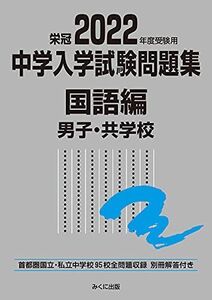 栄冠 2022 年度受験用
中学入学試験問題集
国語編
男子・共学校

首都圏国立・私立中学校95校全問題収録 別冊解答付き

みくに出版